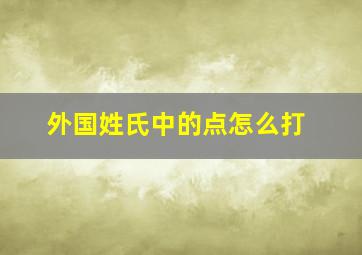 外国姓氏中的点怎么打